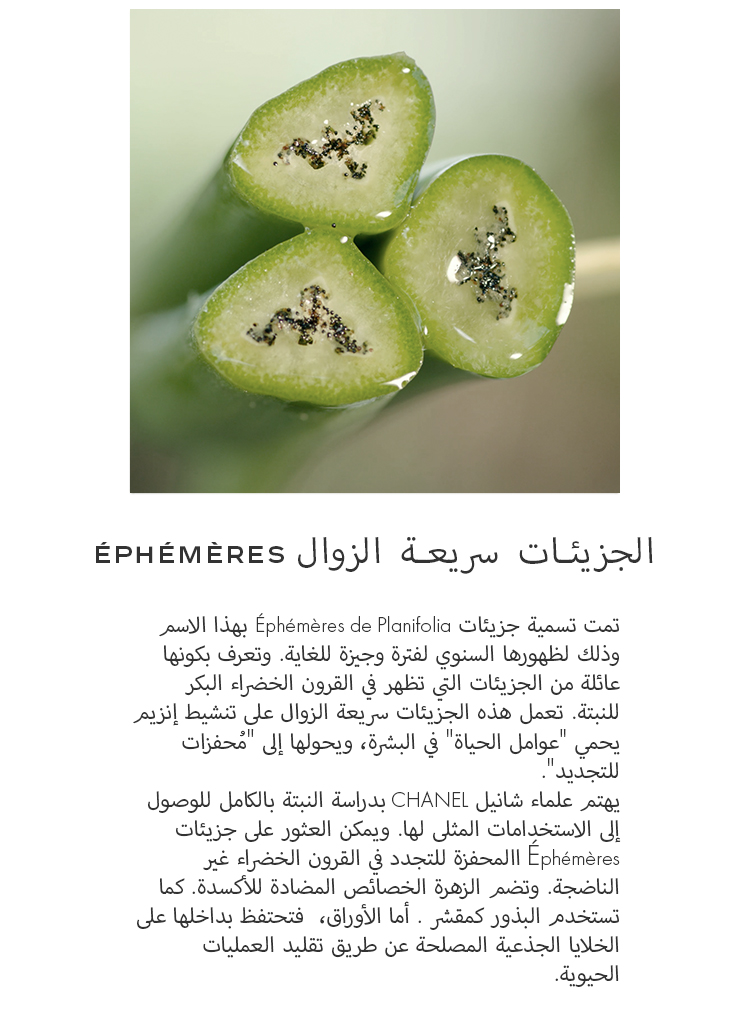 الجزيئات سريعة الزوال ÉPHÉMÈRES

تمت تسمية جزيئات Éphémères de Planifolia بهذا الاسم وذلك لظهورها السنوي لفترة وجيزة للغاية. وتعرف بكونها عائلة من الجزيئات التي تظهر في القرون الخضراء البكر للنبتة. تعمل هذه الجزيئات سريعة الزوال على تنشيط إنزيم يحمي "عوامل الحياة" في البشرة، ويحولها إلى "مُحفزات للتجديد".
يهتم علماء شانيل CHANEL بدراسة النبتة بالكامل للوصول إلى الاستخدامات المثلى لها. ويمكن العثور على جزيئات Éphémères االمحفزة للتجدد في القرون الخضراء غير الناضجة. وتضم الزهرة الخصائص المضادة للأكسدة. كما تستخدم البذور كمقشر . أما الأوراق، فتحتفظ بداخلها على الخلايا الجذعية المصلحة عن طريق تقليد العمليات الحيوية.